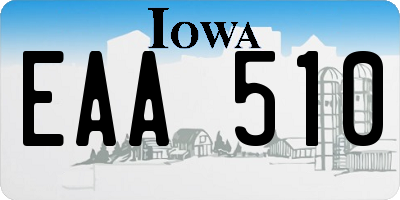 IOWA

EAA 510